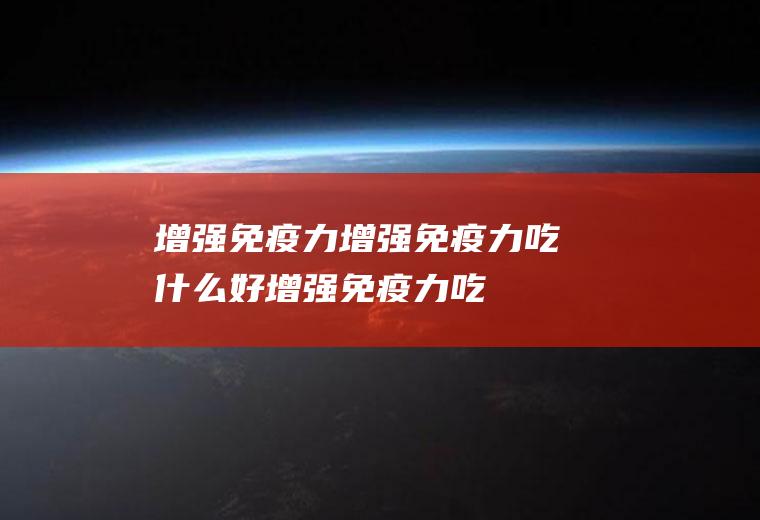 增强免疫力增强免疫力吃什么好增强免疫力吃